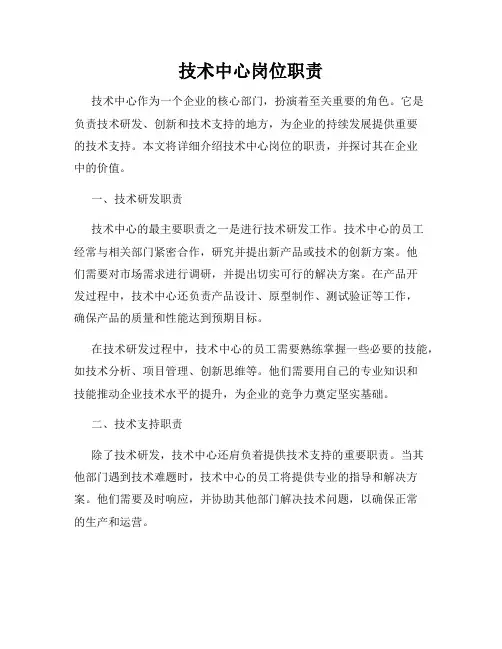 技术中心岗位职责

技术中心作为一个企业的核心部门，扮演着至关重要的角色。它是负责技术研发、创新和技术支持的地方，为企业的持续发展提供重要的技术支持。本文将详细介绍技术中心岗位的职责，并探讨其在企业中的价值。

一、技术研发职责

技术中心的最主要职责之一是进行技术研发工作。技术中心的员工经常与相关部门紧密合作，研究并提出新产品或技术的创新方案。他们需要对市场需求进行调研，并提出切实可行的解决方案。在产品开发过程中，技术中心还负责产品设计、原型制作、测试验证等工作，确保产品的质量和性能达到预期目标。

在技术研发过程中，技术中心的员工需要熟练掌握一些必要的技能，如技术分析、项目管理、创新思维等。他们需要用自己的专业知识和技能推动企业技术水平的提升，为企业的竞争力奠定坚实基础。

二、技术支持职责

除了技术研发，技术中心还肩负着提供技术支持的重要职责。当其他部门遇到技术难题时，技术中心的员工将提供专业的指导和解决方案。他们需要及时响应，并协助其他部门解决技术问题，以确保正常的生产和运营。